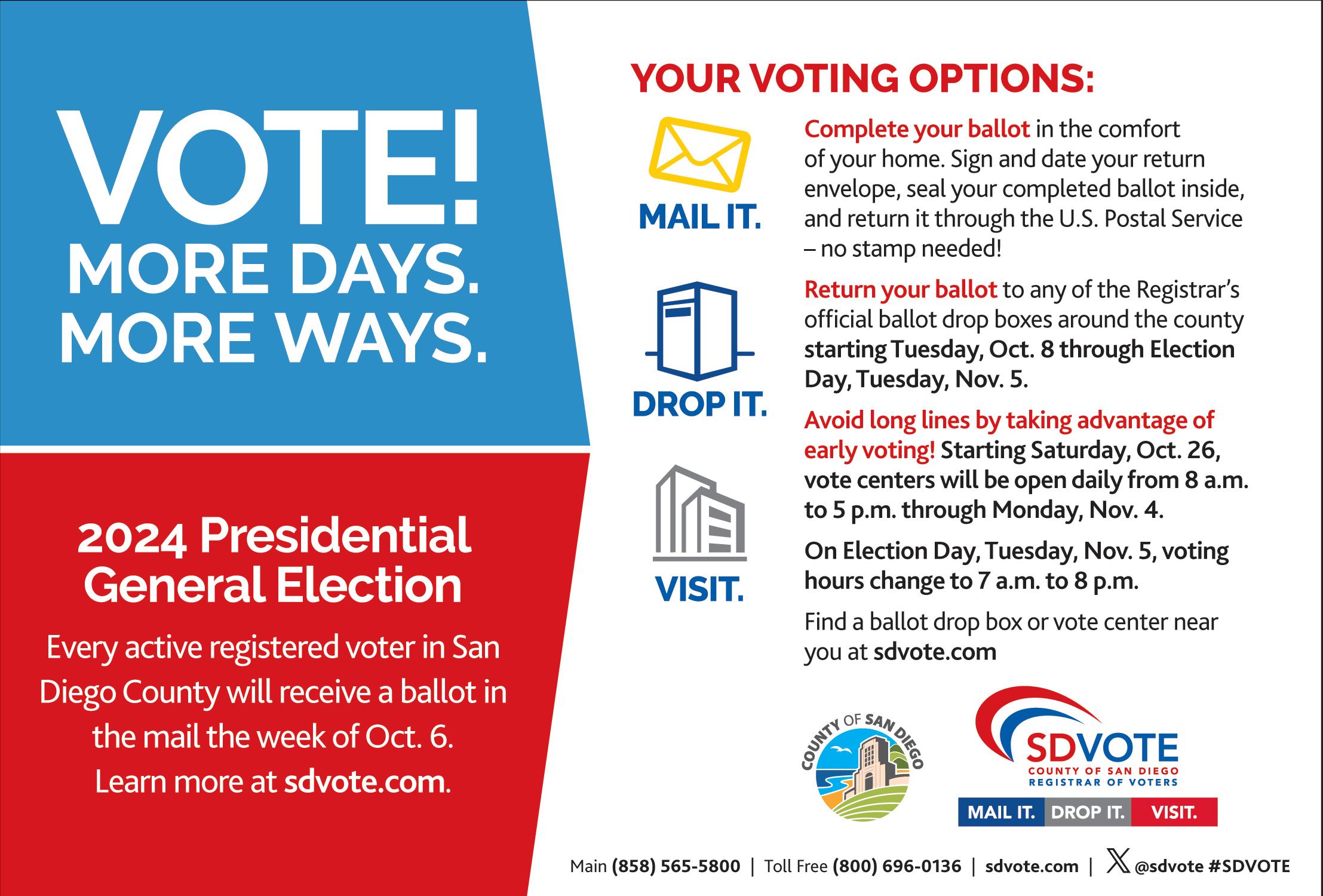 VOTE!
MORE DAYS.
MORE WAYS.

2024 Presidential General Election

Every active registered voter in San Diego County will receive a ballot in the mail the week of Oct. 6. Learn more at sdvote.com.

YOUR VOTING OPTIONS:

MAIL IT.

Complete your ballot in the comfort of your home. Sign and date your return envelope, seal your completed ballot inside, and return it through the U.S. Postal Service – no stamp needed!

DROP IT.

Return your ballot to any of the Registrar's official ballot drop boxes around the county starting Tuesday, Oct. 8 through Election Day, Tuesday, Nov. 5.

VISIT.

Avoid long lines by taking advantage of early voting! Starting Saturday, Oct. 26, vote centers will be open daily from 8 a.m. to 5 p.m. through Monday, Nov. 4.

On Election Day, Tuesday, Nov. 5, voting hours change to 7 a.m. to 8 p.m.

Find a ballot drop box or vote center near you at sdvote.com

COUNTY OF SAN DIEGO

SDVOTE
COUNTY OF SAN DIEGO
REGISTRAR OF VOTERS
MAIL IT. DROP IT. VISIT.

Main (858) 565-5800 | Toll Free (800) 696-0136 | sdvote.com | @sdvote #SDVOTE